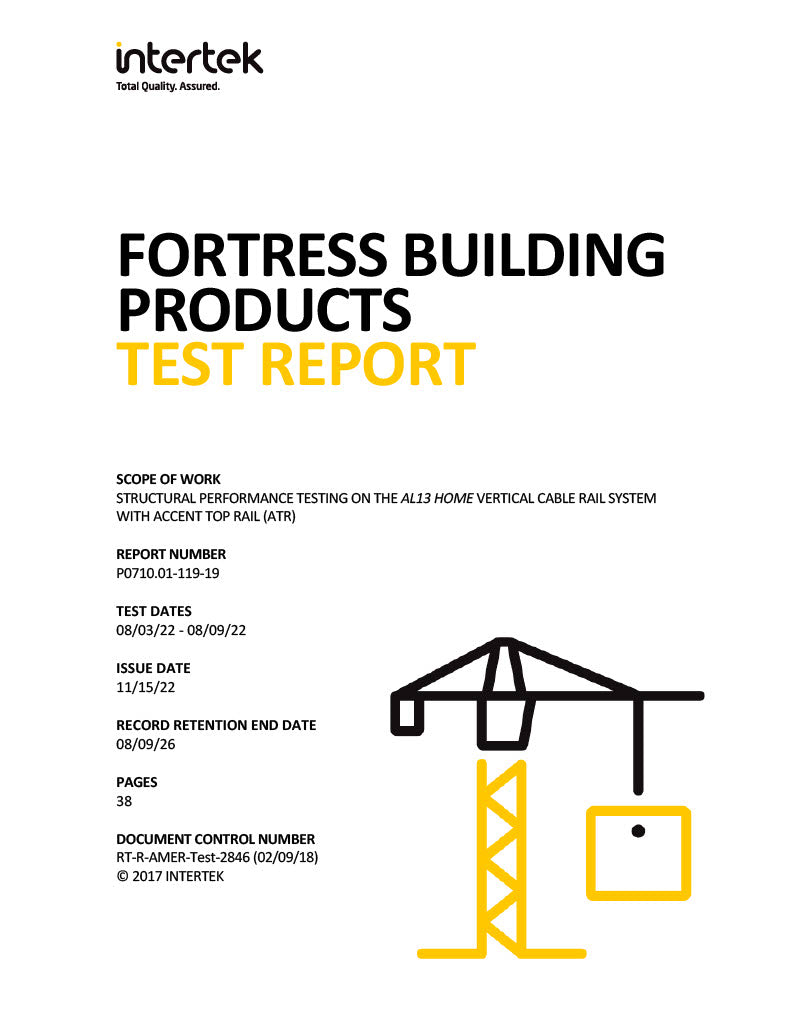 intertek
Total Quality. Assured.

FORTRESS BUILDING PRODUCTS
TEST REPORT

SCOPE OF WORK
STRUCTURAL PERFORMANCE TESTING ON THE AL13 HOME VERTICAL CABLE RAIL SYSTEM WITH ACCENT TOP RAIL (ATR)

REPORT NUMBER
P0710.01-119-19

TEST DATES
08/03/22 - 08/09/22

ISSUE DATE
11/15/22

RECORD RETENTION END DATE
08/09/26

PAGES
38

DOCUMENT CONTROL NUMBER
RT-R-AMER-Test-2846 (02/09/18)
© 2017 INTERTEK